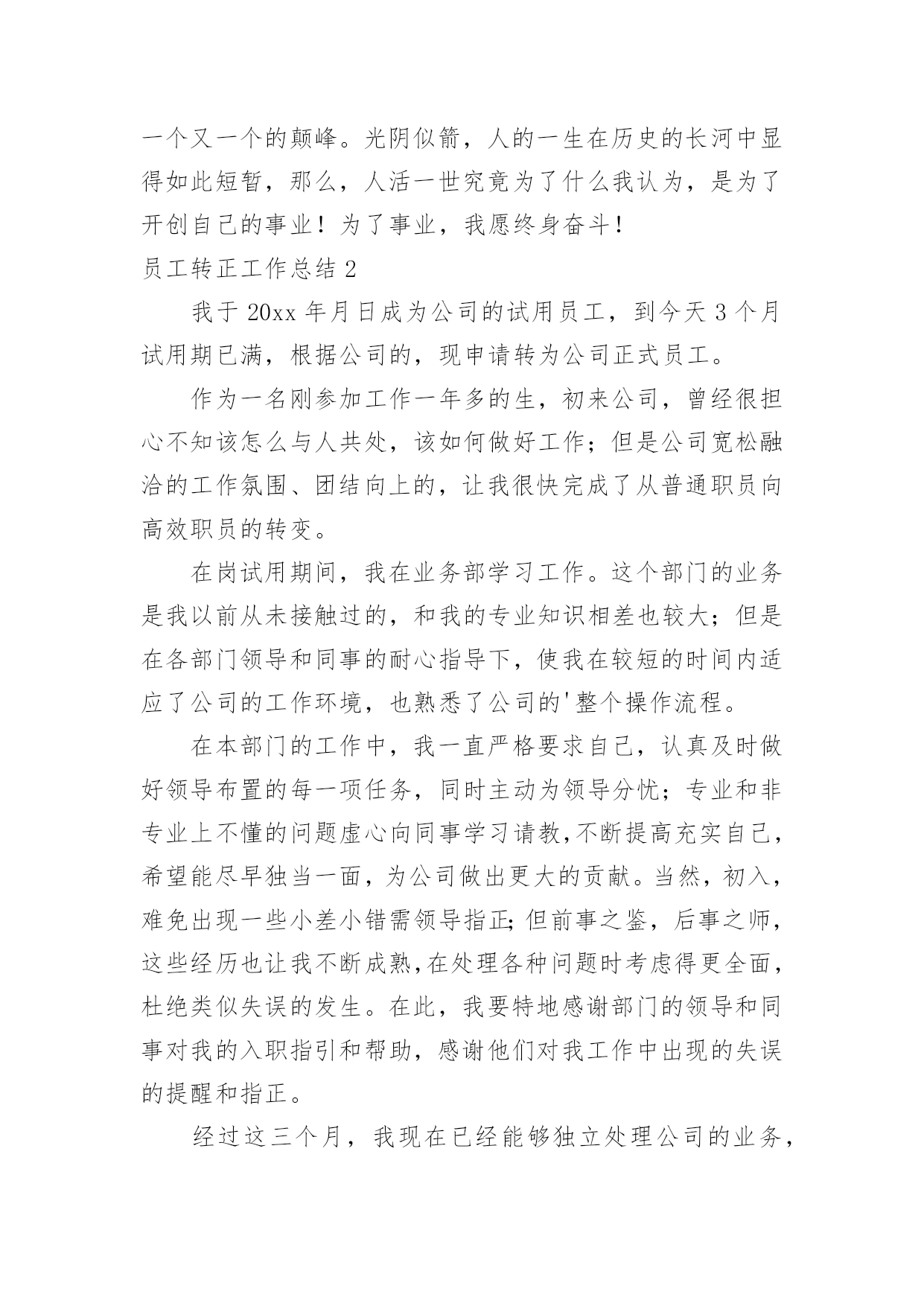 一个又一个的颠峰。光阴似箭，人的一生在历史的长河中显得如此短暂，那么，人活一世究竟为了什么我认为，是为了开创自己的事业！为了事业，我愿终身奋斗！

员工转正工作总结 2

我于 20xx 年月日成为公司的试用员工，到今天 3 个月试用期已满，根据公司的，现申请转为公司正式员工。

作为一名刚参加工作一年多的生，初来公司，曾经很担心不知该怎么与人共处，该如何做好工作；但是公司宽松融洽的工作氛围、团结向上的，让我很快完成了从普通职员向高效职员的转变。

在岗试用期间，我在业务部学习工作。这个部门的业务是我以前从未接触过的，和我的专业知识相差也较大；但是在各部门领导和同事的耐心指导下，使我在较短的时间内适应了公司的工作环境，也熟悉了公司的'整个操作流程。

在本部门的工作中，我一直严格要求自己，认真及时做好领导布置的每一项任务，同时主动为领导分忧；专业和非专业上不懂的问题虚心向同事学习请教,不断提高充实自己，希望能尽早独当一面，为公司做出更大的贡献。当然，初入，难免出现一些小差小错需领导指正;但前事之鉴，后事之师，这些经历也让我不断成熟,在处理各种问题时考虑得更全面，杜绝类似失误的发生。在此，我要特地感谢部门的领导和同事对我的入职指引和帮助，感谢他们对我工作中出现的失误的提醒和指正。

经过这三个月，我现在已经能够独立处理公司的业务，